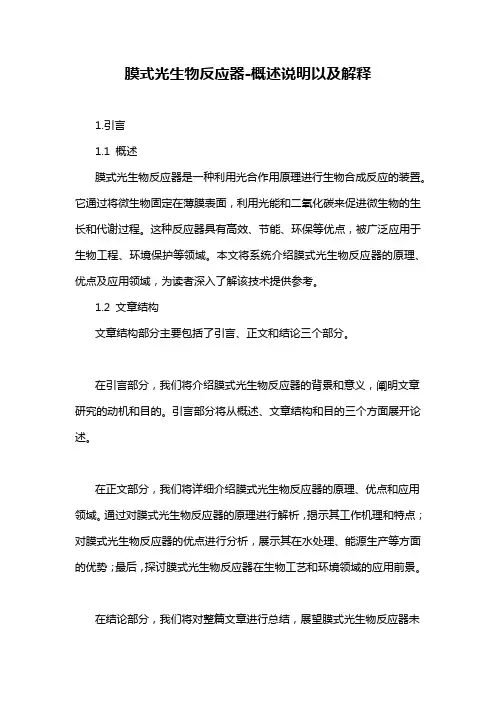 膜式光生物反应器-概述说明以及解释

1.引言

1.1 概述

膜式光生物反应器是一种利用光合作用原理进行生物合成反应的装置。它通过将微生物固定在薄膜表面，利用光能和二氧化碳来促进微生物的生长和代谢过程。这种反应器具有高效、节能、环保等优点，被广泛应用于生物工程、环境保护等领域。本文将系统介绍膜式光生物反应器的原理、优点及应用领域，为读者深入了解该技术提供参考。

1.2 文章结构

文章结构部分主要包括了引言、正文和结论三个部分。

在引言部分，我们将介绍膜式光生物反应器的背景和意义，阐明文章研究的动机和目的。引言部分将从概述、文章结构和目的三个方面展开论述。

在正文部分，我们将详细介绍膜式光生物反应器的原理、优点和应用领域。通过对膜式光生物反应器的原理进行解析，揭示其工作机理和特点；对膜式光生物反应器的优点进行分析，展示其在水处理、能源生产等方面的优势；最后，探讨膜式光生物反应器在生物工艺和环境领域的应用前景。

在结论部分，我们将对整篇文章进行总结，展望膜式光生物反应器未